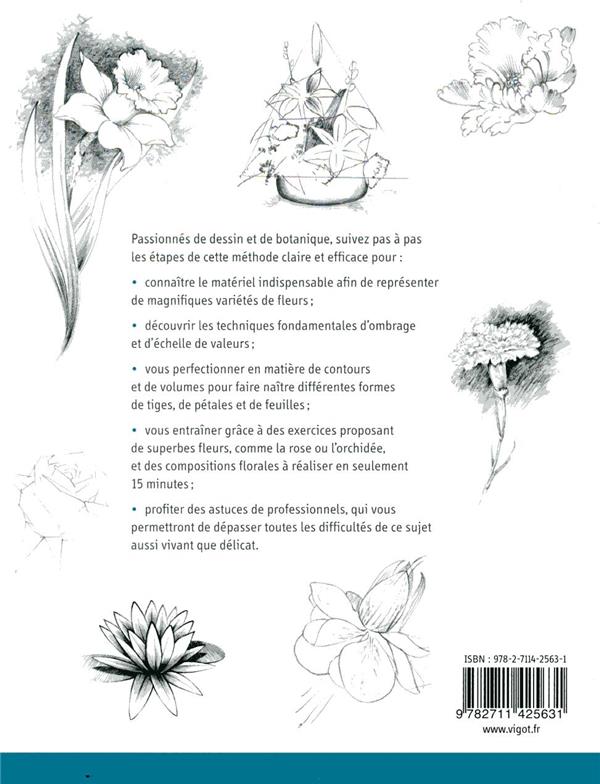 Passionnés de dessin et de botanique, suivez pas à pas les étapes de cette méthode claire et efficace pour :

• connaître le matériel indispensable afin de représenter de magnifiques variétés de fleurs ;

• découvrir les techniques fondamentales d'ombrage et d'échelle de valeurs ;

• vous perfectionner en matière de contours et de volumes pour faire naître différentes formes de tiges, de pétales et de feuilles ;

• vous entraîner grâce à des exercices proposant de superbes fleurs, comme la rose ou l'orchidée, et des compositions florales à réaliser en seulement 15 minutes ;

• profiter des astuces de professionnels, qui vous permettront de dépasser toutes les difficultés de ce sujet aussi vivant que délicat.

ISBN : 978-2-7114-2563-1

9 782711 425631

www.vigot.fr